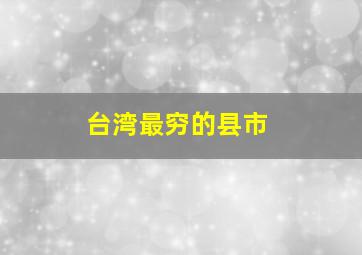 台湾最穷的县市